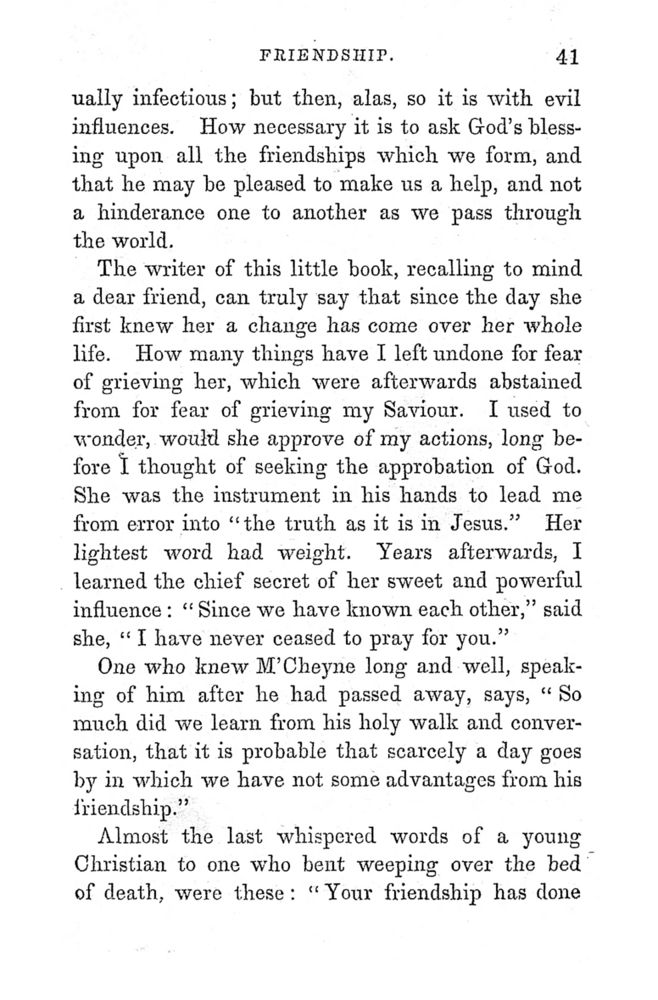 FRIENDSHIP. 41

ually infectious; but then, alas, so it is with evil influences. How necessary it is to ask God's blessing upon all the friendships which we form, and that he may be pleased to make us a help, and not a hinderance one to another as we pass through the world.

The writer of this little book, recalling to mind a dear friend, can truly say that since the day she first knew her a change has come over her whole life. How many things have I left undone for fear of grieving her, which were afterwards abstained from for fear of grieving my Saviour. I used to wonder, would she approve of my actions, long before I thought of seeking the approbation of God. She was the instrument in his hands to lead me from error into "the truth as it is in Jesus." Her lightest word had weight. Years afterwards, I learned the chief secret of her sweet and powerful influence: "Since we have known each other," said she, "I have never ceased to pray for you."

One who knew M'Cheyne long and well, speaking of him after he had passed away, says, "So much did we learn from his holy walk and conversation, that it is probable that scarcely a day goes by in which we have not some advantages from his friendship."

Almost the last whispered words of a young Christian to one who bent weeping over the bed of death, were these: "Your friendship has done